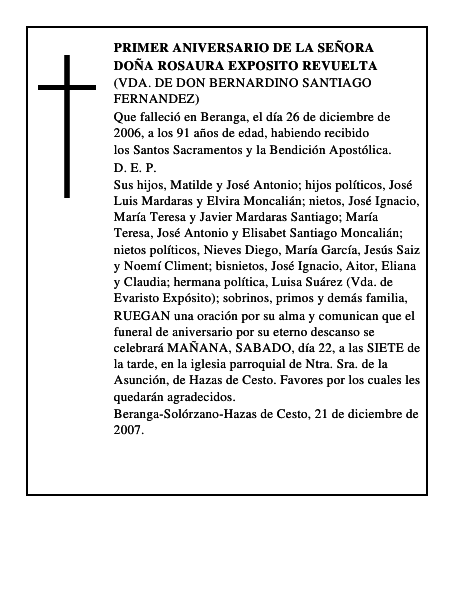 PRIMER ANIVERSARIO DE LA SEÑORA DOÑA ROSAURA EXPOSITO REVUELTA
(VDA. DE DON BERNARDINO SANTIAGO FERNANDEZ)

Que falleció en Beranga, el día 26 de diciembre de 2006, a los 91 años de edad, habiendo recibido los Santos Sacramentos y la Bendición Apostólica.

D. E. P.

Sus hijos, Matilde y José Antonio; hijos políticos, José Luis Mardaras y Elvira Moncalián; nietos, José Ignacio, María Teresa y Javier Mardaras Santiago; María Teresa, José Antonio y Elisabet Santiago Moncalián; nietos políticos, Nieves Diego, María García, Jesús Saiz y Noemí Climent; bisnietos, José Ignacio, Aitor, Eliana y Claudia; hermana política, Luisa Suárez (Vda. de Evaristo Expósito); sobrinos, primos y demás familia,

RUEGAN una oración por su alma y comunican que el funeral de aniversario por su eterno descanso se celebrará MAÑANA, SABADO, día 22, a las SIETE de la tarde, en la iglesia parroquial de Ntra. Sra. de la Asunción, de Hazas de Cesto. Favores por los cuales les quedarán agradecidos.

Beranga-Solórzano-Hazas de Cesto, 21 de diciembre de 2007.